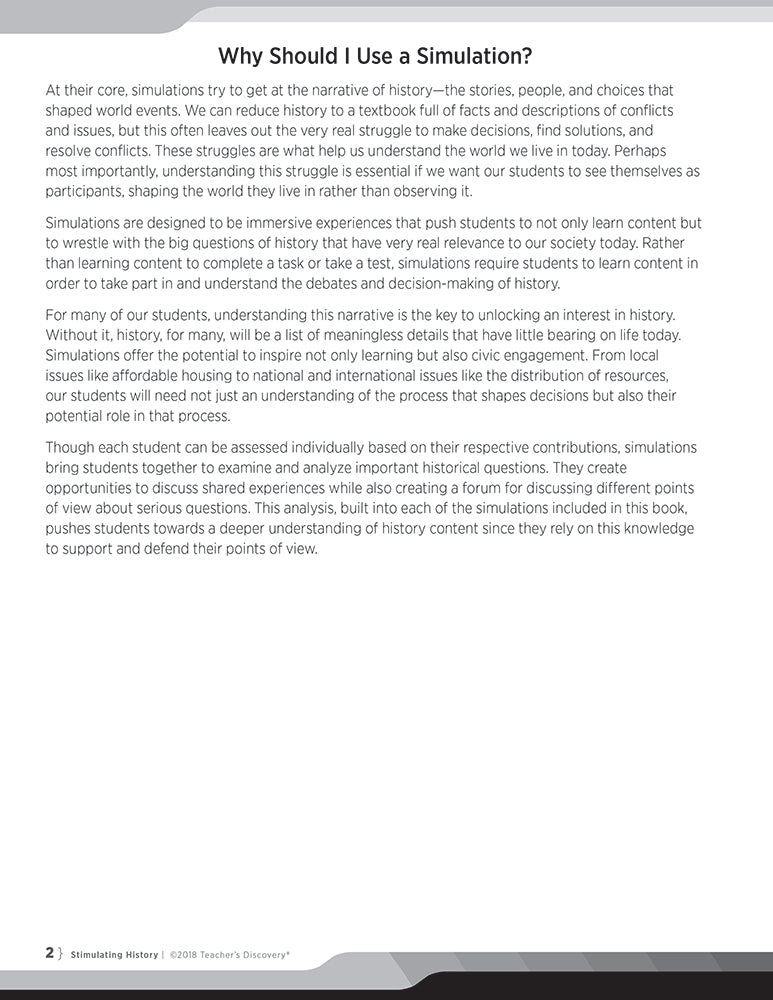 Why Should I Use a Simulation?

At their core, simulations try to get at the narrative of history—the stories, people, and choices that shaped world events. We can reduce history to a textbook full of facts and descriptions of conflicts and issues, but this often leaves out the very real struggle to make decisions, find solutions, and resolve conflicts. These struggles are what help us understand the world we live in today. Perhaps most importantly, understanding this struggle is essential if we want our students to see themselves as participants, shaping the world they live in rather than observing it.

Simulations are designed to be immersive experiences that push students to not only learn content but to wrestle with the big questions of history that have very real relevance to our society today. Rather than learning content to complete a task or take a test, simulations require students to learn content in order to take part in and understand the debates and decision-making of history.

For many of our students, understanding this narrative is the key to unlocking an interest in history. Without it, history, for many, will be a list of meaningless details that have little bearing on life today. Simulations offer the potential to inspire not only learning but also civic engagement. From local issues like affordable housing to national and international issues like the distribution of resources, our students will need not just an understanding of the process that shapes decisions but also their potential role in that process.

Though each student can be assessed individually based on their respective contributions, simulations bring students together to examine and analyze important historical questions. They create opportunities to discuss shared experiences while also creating a forum for discussing different points of view about serious questions. This analysis, built into each of the simulations included in this book, pushes students towards a deeper understanding of history content since they rely on this knowledge to support and defend their points of view.

2 } Stimulating History | ©2018 Teacher's Discovery®